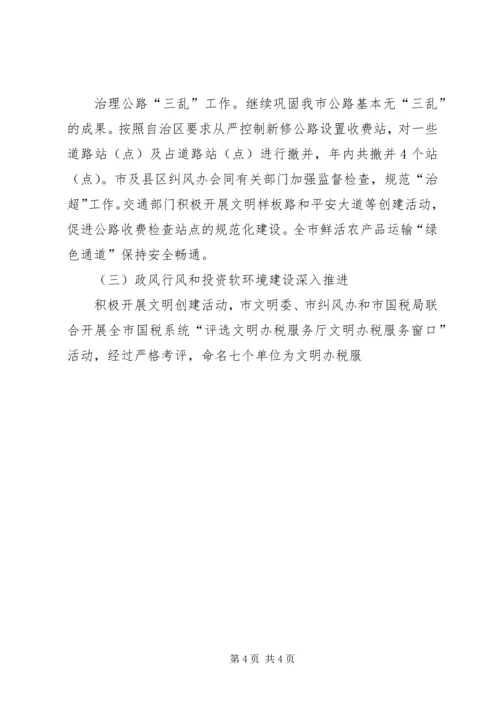 治理公路“三乱”工作。继续巩固我市公路基本无“三乱”的成果。按照自治区要求从严控制新修公路设置收费站，对一些道路站（点）及占道路站（点）进行撤并，年内共撤并4个站（点）。市及县区纠风办会同有关部门加强监督检查，规范“治超”工作。交通部门积极开展文明样板路和平安大道等创建活动，促进公路收费检查站点的规范化建设。全市鲜活农产品运输“绿色通道”保持安全畅通。

（三）政风行风和投资软环境建设深入推进

积极开展文明创建活动，市文明委、市纠风办和市国税局联合开展全市国税系统“评选文明办税服务厅文明办税服务窗口”活动，经过严格考评，命名七个单位为文明办税服

第4页 共4页